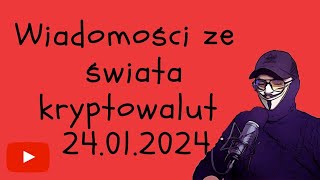 Wiadomości ze świata kryptowalut 24.01.2024